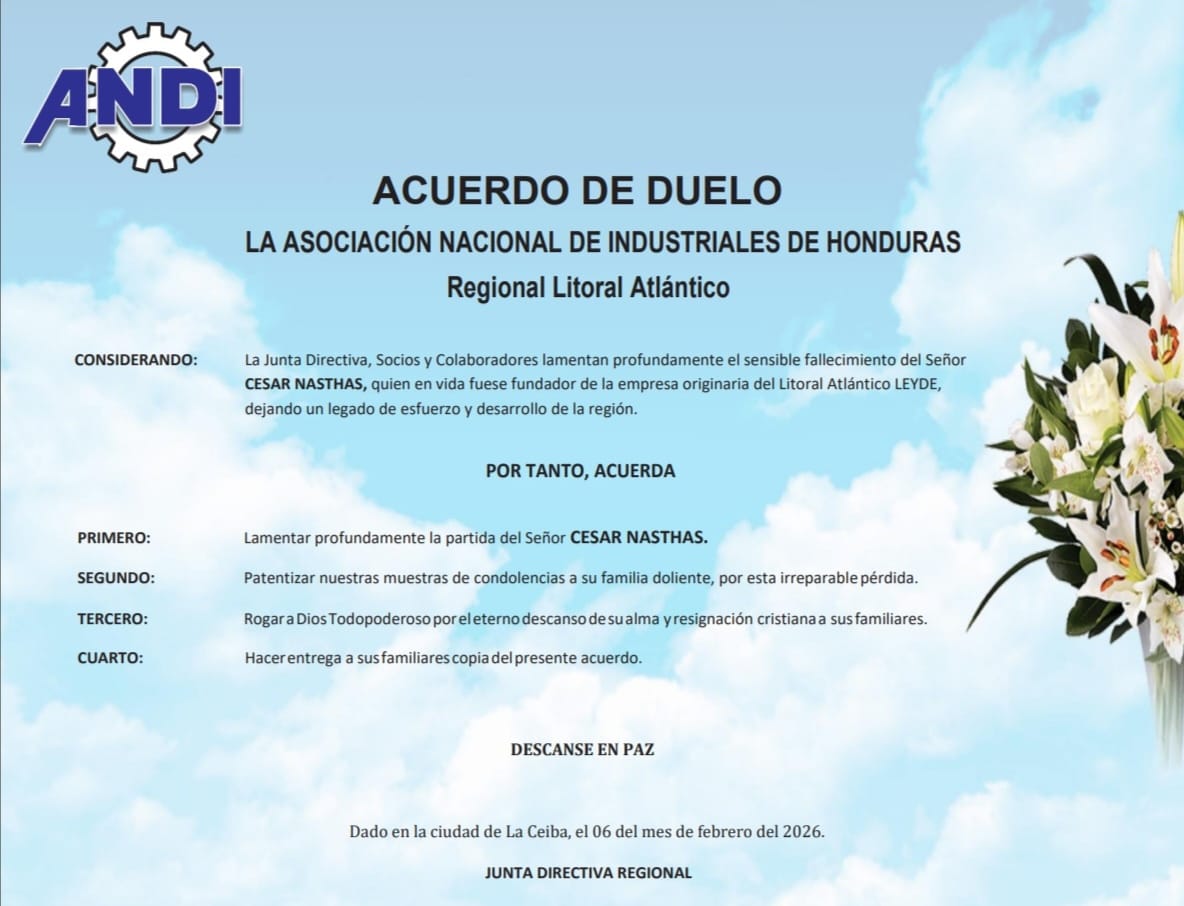 ANDI

ACUERDO DE DUELO

LA ASOCIACIÓN NACIONAL DE INDUSTRIALES DE HONDURAS

Regional Litoral Atlántico

CONSIDERANDO: La Junta Directiva, Socios y Colaboradores lamentan profundamente el sensible fallecimiento del Señor CESAR NASTHAS, quien en vida fuese fundador de la empresa originaria del Litoral Atlántico LEYDE, dejando un legado de esfuerzo y desarrollo de la región.

POR TANTO, ACUERDA

PRIMERO: Lamentar profundamente la partida del Señor CESAR NASTHAS.

SEGUNDO: Patentizar nuestras muestras de condolencias a su familia doliente, por esta irreparable pérdida.

TERCERO: Rogar a Dios Todopoderoso por el eterno descanso de su alma y resignación cristiana a sus familiares.

CUARTO: Hacer entrega a sus familiares copia del presente acuerdo.

DESCANSE EN PAZ

Dado en la ciudad de La Ceiba, el 06 del mes de febrero del 2026.

JUNTA DIRECTIVA REGIONAL